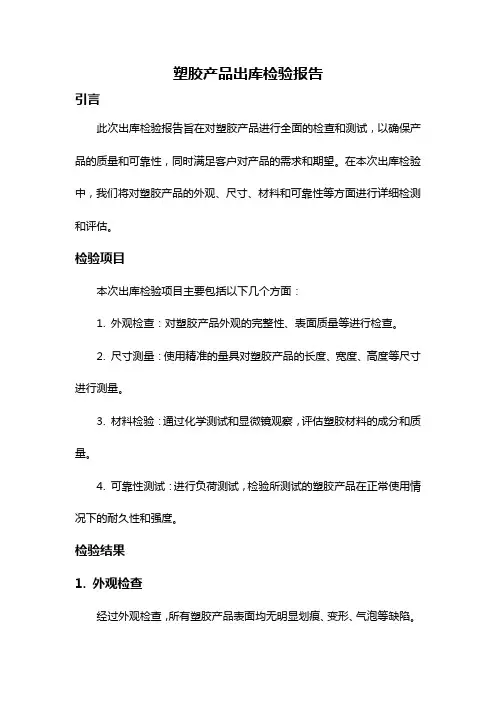 塑胶产品出库检验报告

引言

此次出库检验报告旨在对塑胶产品进行全面的检查和测试，以确保产品的质量和可靠性，同时满足客户对产品的需求和期望。在本次出库检验中，我们将对塑胶产品的外观、尺寸、材料和可靠性等方面进行详细检测和评估。

检验项目

本次出库检验项目主要包括以下几个方面：

1. 外观检查：对塑胶产品外观的完整性、表面质量等进行检查。

2. 尺寸测量：使用精准的量具对塑胶产品的长度、宽度、高度等尺寸进行测量。

3. 材料检验：通过化学测试和显微镜观察，评估塑胶材料的成分和质量。

4. 可靠性测试：进行负荷测试，检验所测试的塑胶产品在正常使用情况下的耐久性和强度。

检验结果

1. 外观检查

经过外观检查，所有塑胶产品表面均无明显划痕、变形、气泡等缺陷。